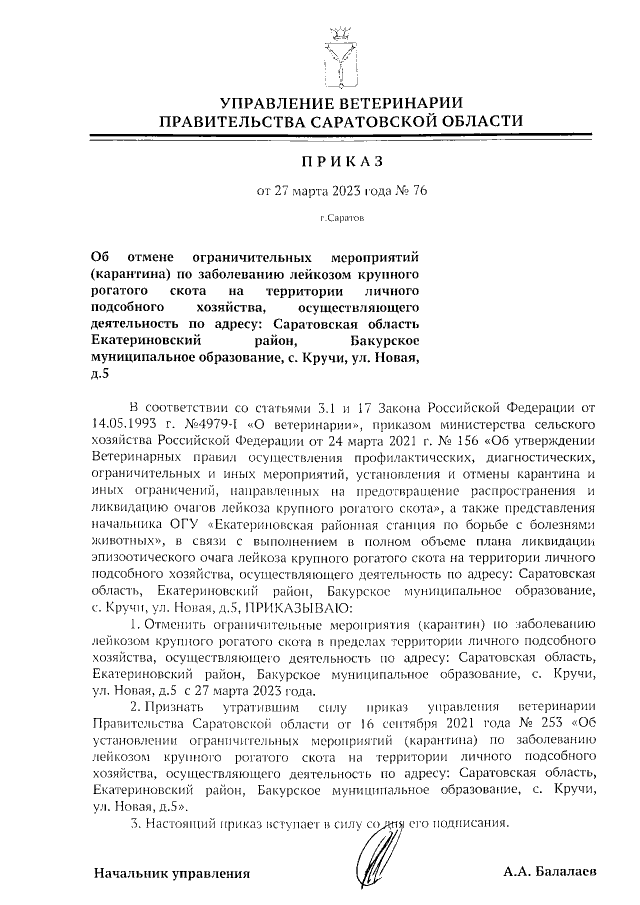 УПРАВЛЕНИЕ ВЕТЕРИНАРИИ
ПРАВИТЕЛЬСТВА САРАТОВСКОЙ ОБЛАСТИ

ПРИКАЗ

от 27 марта 2023 года № 76

г.Саратов

Об отмене ограничительных мероприятий (карантина) по заболеванию лейкозом крупного рогатого скота на территории личного подсобного хозяйства, осуществляющего деятельность по адресу: Саратовская область Екатериновский район, Бакурское муниципальное образование, с. Кручи, ул. Новая, д.5

В соответствии со статьями 3.1 и 17 Закона Российской Федерации от 14.05.1993 г. №4979-I «О ветеринарии», приказом министерства сельского хозяйства Российской Федерации от 24 марта 2021 г. № 156 «Об утверждении Ветеринарных правил осуществления профилактических, диагностических, ограничительных и иных мероприятий, установления и отмены карантина и иных ограничений, направленных на предотвращение распространения и ликвидацию очагов лейкоза крупного рогатого скота», а также представления начальника ОГУ «Екатериновская районная станция по борьбе с болезнями животных», в связи с выполнением в полном объеме плана ликвидации эпизоотического очага лейкоза крупного рогатого скота на территории личного подсобного хозяйства, осуществляющего деятельность по адресу: Саратовская область, Екатериновский район, Бакурское муниципальное образование, с. Кручи, ул. Новая, д.5, ПРИКАЗЫВАЮ:

1. Отменить ограничительные мероприятия (карантин) по заболеванию лейкозом крупного рогатого скота в пределах территории личного подсобного хозяйства, осуществляющего деятельность по адресу: Саратовская область, Екатериновский район, Бакурское муниципальное образование, с. Кручи, ул. Новая, д.5 с 27 марта 2023 года.

2. Признать утратившим силу приказ управления ветеринарии Правительства Саратовской области от 16 сентября 2021 года № 253 «Об установлении ограничительных мероприятий (карантина) по заболеванию лейкозом крупного рогатого скота на территории личного подсобного хозяйства, осуществляющего деятельность по адресу: Саратовская область, Екатериновский район, Бакурское муниципальное образование, с. Кручи, ул. Новая, д.5».

3. Настоящий приказ вступает в силу со дня его подписания.

Начальник управления

А.А. Балалаев